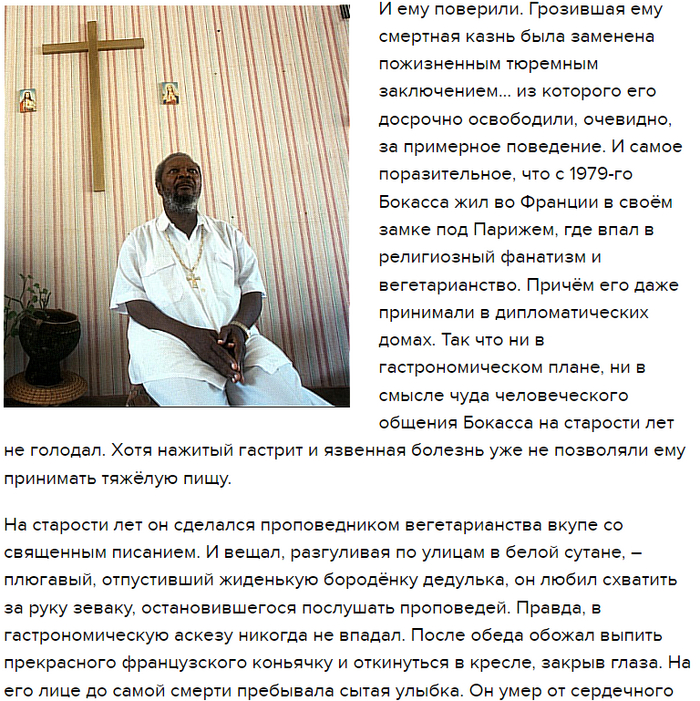 И ему поверили. Грозившая ему смертная казнь была заменена пожизненным тюремным заключением... из которого его досрочно освободили, очевидно, за примерное поведение. И самое поразительное, что с 1979-го Бокасса жил во Франции в своём замке под Парижем, где впал в религиозный фанатизм и вегетарианство. Причём его даже принимали в дипломатических домах. Так что ни в гастрономическом плане, ни в смысле чуда человеческого общения Бокасса на старости лет не голодал. Хотя нажитый гастрит и язвенная болезнь уже не позволяли ему принимать тяжёлую пищу.

На старости лет он сделался проповедником вегетарианства вкупе со священным писанием. И вещал, разгуливая по улицам в белой сутане, – плюгавый, отпустивший жиденькую бородёнку дедулька, он любил схватить за руку зеваку, остановившегося послушать проповедей. Правда, в гастрономическую аскезу никогда не впадал. После обеда обожал выпить прекрасного французского коньячку и откинуться в кресле, закрыв глаза. На его лице до самой смерти пребывала сытая улыбка. Он умер от сердечного